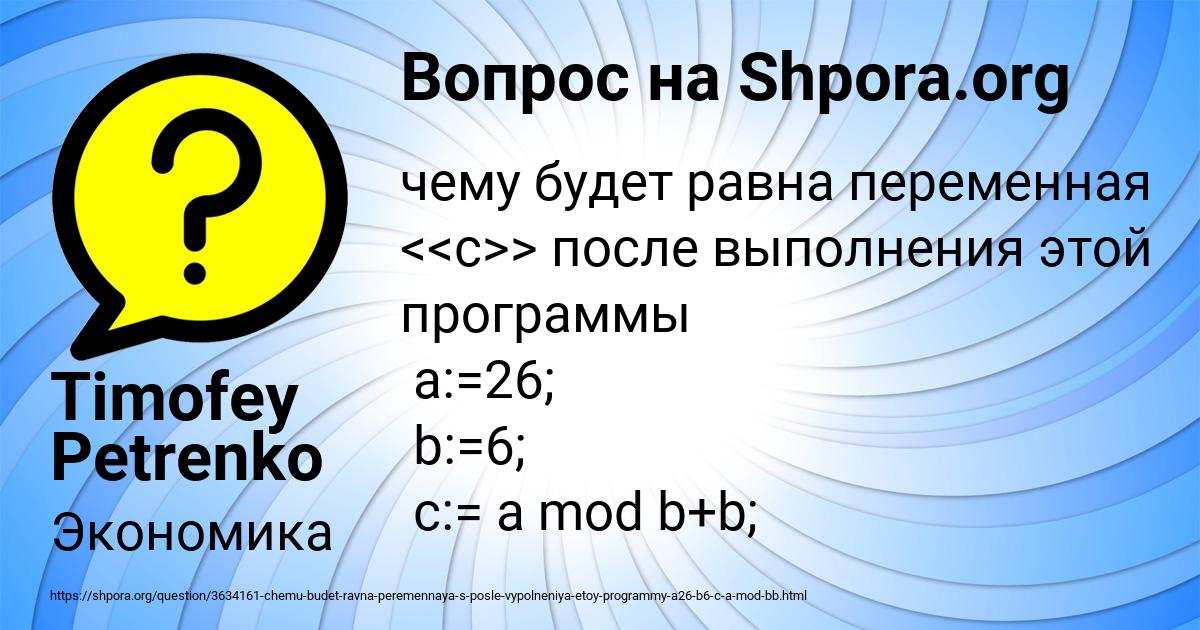 Вопрос на Shpora.org

чему будет равна переменная <<c>> после выполнения этой программы
a:=26;
b:=6;
c:= a mod b+b;

Timofey Petrenko

Экономика

https://shpora.org/question/3634161-chemu-budet-ravna-peremennaya-s-posle-vypolneniya-etoy-programmy-a26-b6-c-a-mod-bb.html